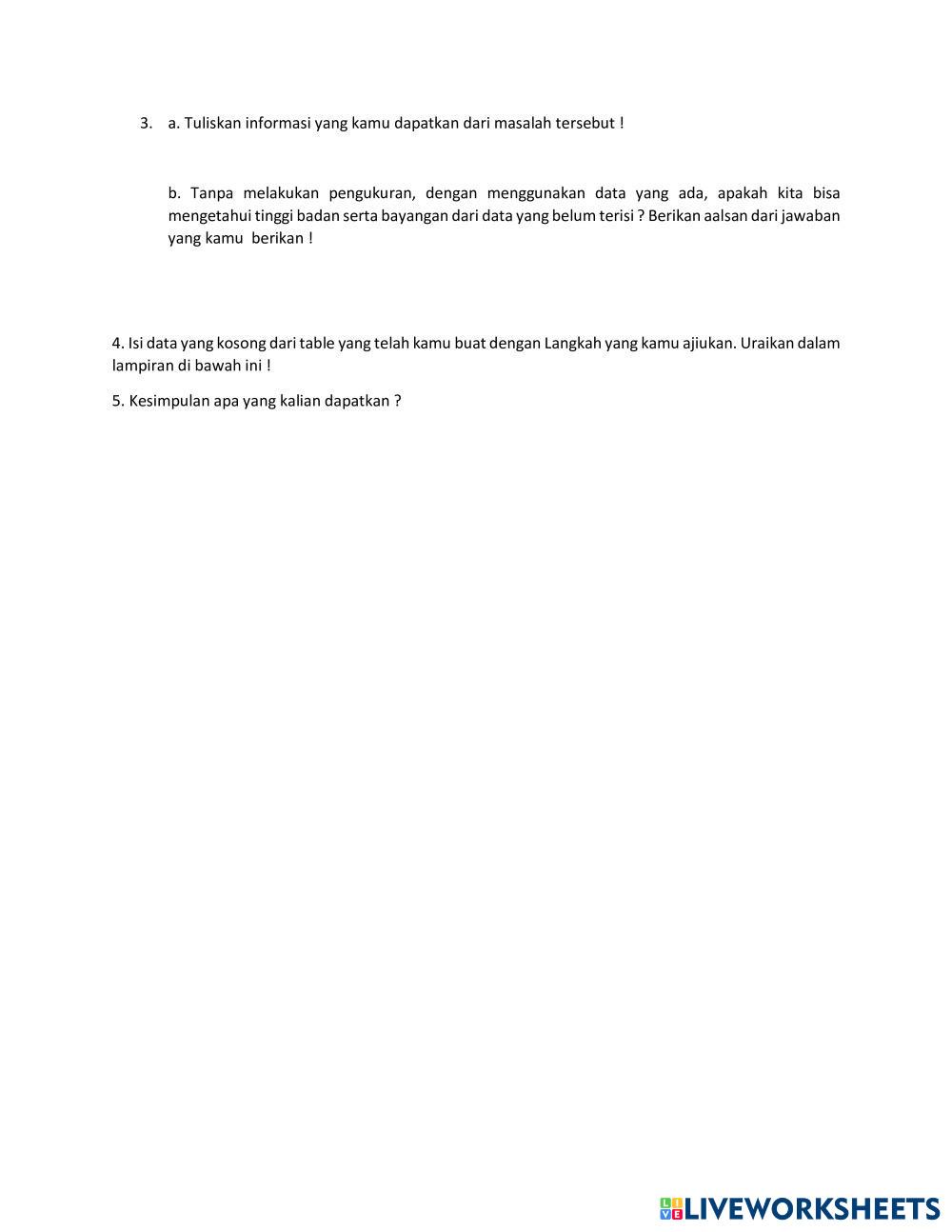 3. a. Tuliskan informasi yang kamu dapatkan dari masalah tersebut !

b. Tanpa melakukan pengukuran, dengan menggunakan data yang ada, apakah kita bisa mengetahui tinggi badan serta bayangan dari data yang belum terisi ? Berikan aalsan dari jawaban yang kamu berikan !

4. Isi data yang kosong dari table yang telah kamu buat dengan Langkah yang kamu ajiukan. Uraikan dalam lampiran di bawah ini !

5. Kesimpulan apa yang kalian dapatkan ?

LIVEWORKSHEETS